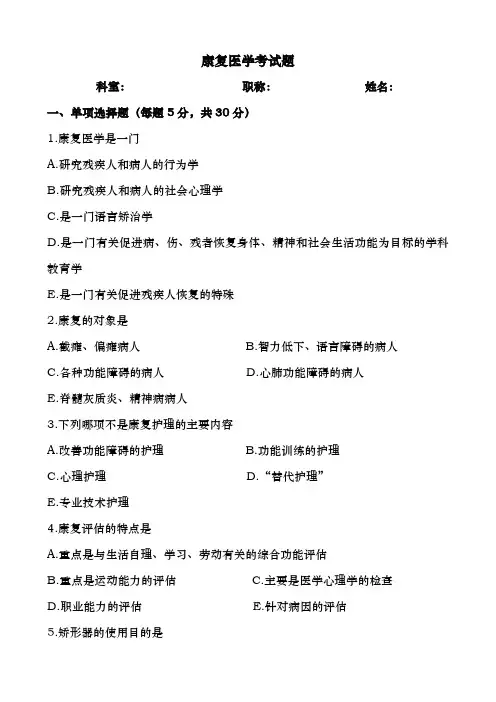 康复医学考试题

科室：　　职称：　　姓名：

一、单项选择题（每题 5 分，共 30 分）

1.康复医学是一门

A.研究残疾人和病人的行为学

B.研究残疾人和病人的社会心理学

C.是一门语言矫治学

D.是一门有关促进病、伤、残者恢复身体、精神和社会生活功能为目标的学科教育学

E.是一门有关促进残疾人恢复的特殊

2.康复的对象是

A.截瘫、偏瘫病人　B.智力低下、语言障碍的病人

C.各种功能障碍的病人　D.心肺功能障碍的病人

E.脊髓灰质炎、精神病病人

3.下列哪项不是康复护理的主要内容

A.改善功能障碍的护理　B.功能训练的护理

C.心理护理　D.“替代护理”

E.专业技术护理

4.康复评估的特点是

A.重点是与生活自理、学习、劳动有关的综合功能评估

B.重点是运动能力的评估　C.主要是医学心理学的检查

D.职业能力的评估　E.针对病因的评估

5.矫形器的使用目的是